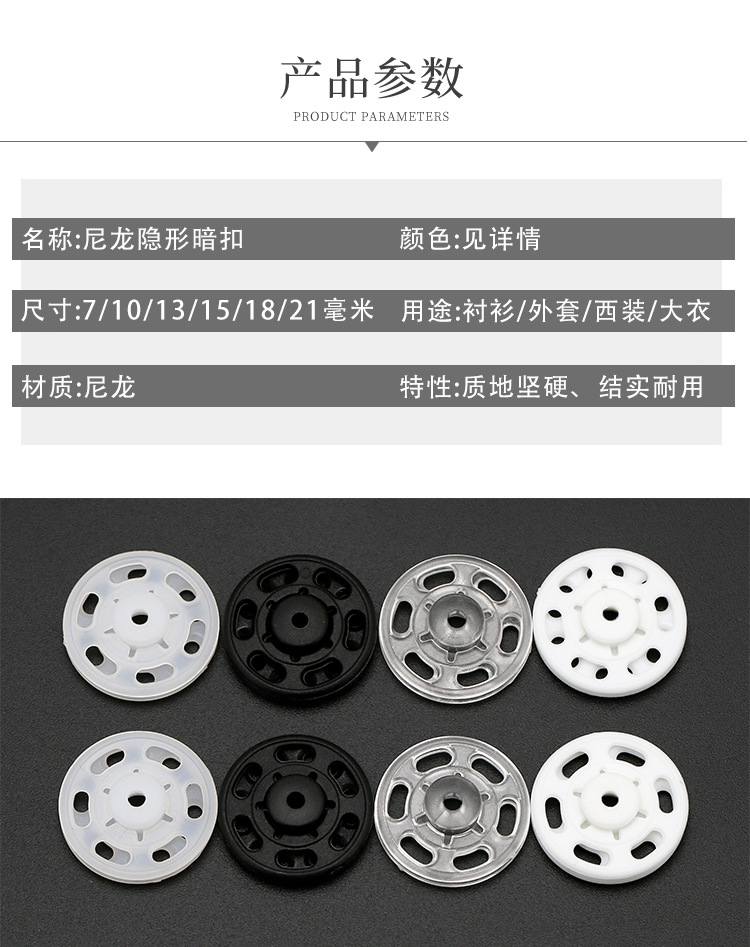 产品参数
PRODUCT PARAMETERS

名称:尼龙隐形暗扣 颜色:见详情

尺寸:7/10/13/15/18/21毫米 用途:衬衫/外套/西装/大衣

材质:尼龙 特性:质地坚硬、结实耐用